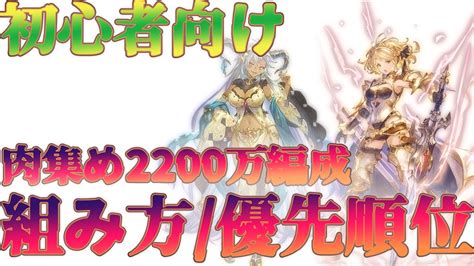 初心者向け

肉集め2200万編成

組み方/優先順位